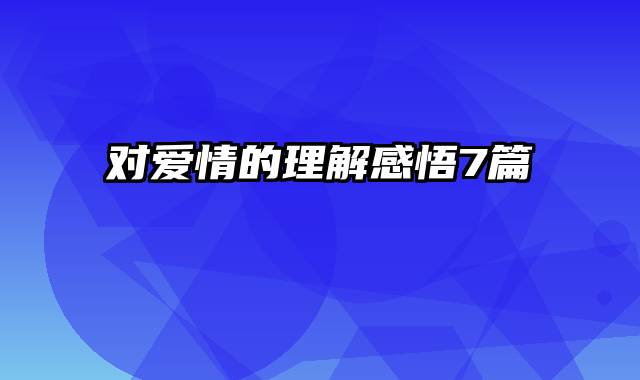 对爱情的理解感悟7篇